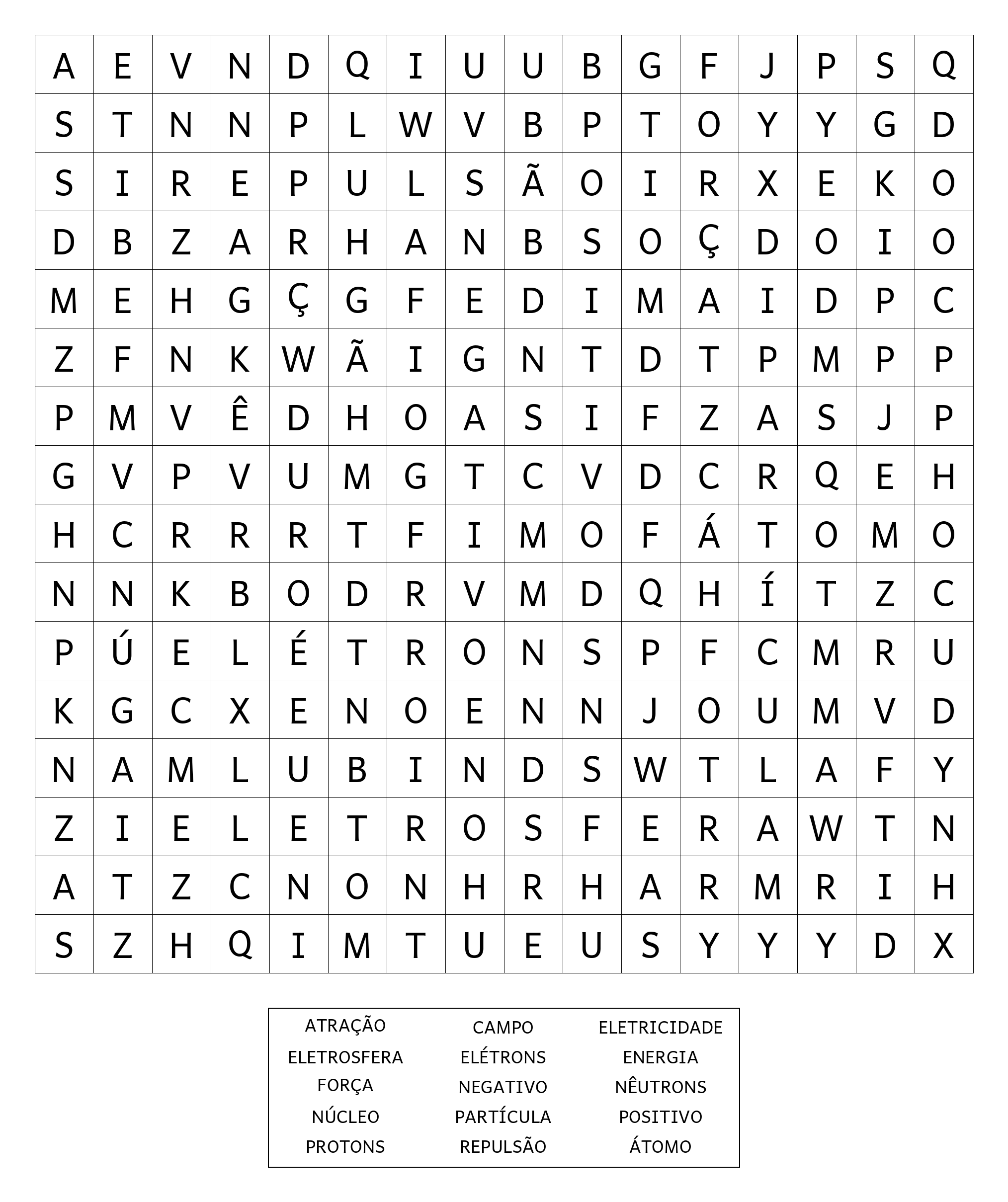 | A | E | V | N | D | Q | I | U | U | B | G | F | J | P | S | Q |
|---|---|---|---|---|---|---|---|---|---|---|---|---|---|---|---|
| S | T | N | N | P | L | W | V | B | P | T | O | Y | Y | G | D |
| S | I | R | E | P | U | L | S | Ã | O | I | R | X | E | K | O |
| D | B | Z | A | R | H | A | N | B | S | O | Ç | D | O | I | O |
| M | E | H | G | Ç | G | F | E | D | I | M | A | I | D | P | C |
| Z | F | N | K | W | Ã | I | G | N | T | D | T | P | M | P | P |
| P | M | V | Ê | D | H | O | A | S | I | F | Z | A | S | J | P |
| G | V | P | V | U | M | G | T | C | V | D | C | R | Q | E | H |
| H | C | R | R | R | T | F | I | M | O | F | Á | T | O | M | O |
| N | N | K | B | O | D | R | V | M | D | Q | H | Í | T | Z | C |
| P | Ú | E | L | É | T | R | O | N | S | P | F | C | M | R | U |
| K | G | C | X | E | N | O | E | N | N | J | O | U | M | V | D |
| N | A | M | L | U | B | I | N | D | S | W | T | L | A | F | Y |
| Z | I | E | L | E | T | R | O | S | F | E | R | A | W | T | N |
| A | T | Z | C | N | O | N | H | R | H | A | R | M | R | I | H |
| S | Z | H | Q | I | M | T | U | E | U | S | Y | Y | Y | D | X |

ATRAÇÃO
ELETROSFERA
FORÇA
NÚCLEO
PROTONS

CAMPO
ELÉTRONS
NEGATIVO
PARTÍCULA
REPULSÃO

ELETRICIDADE
ENERGIA
NÊUTRONS
POSITIVO
ÁTOMO